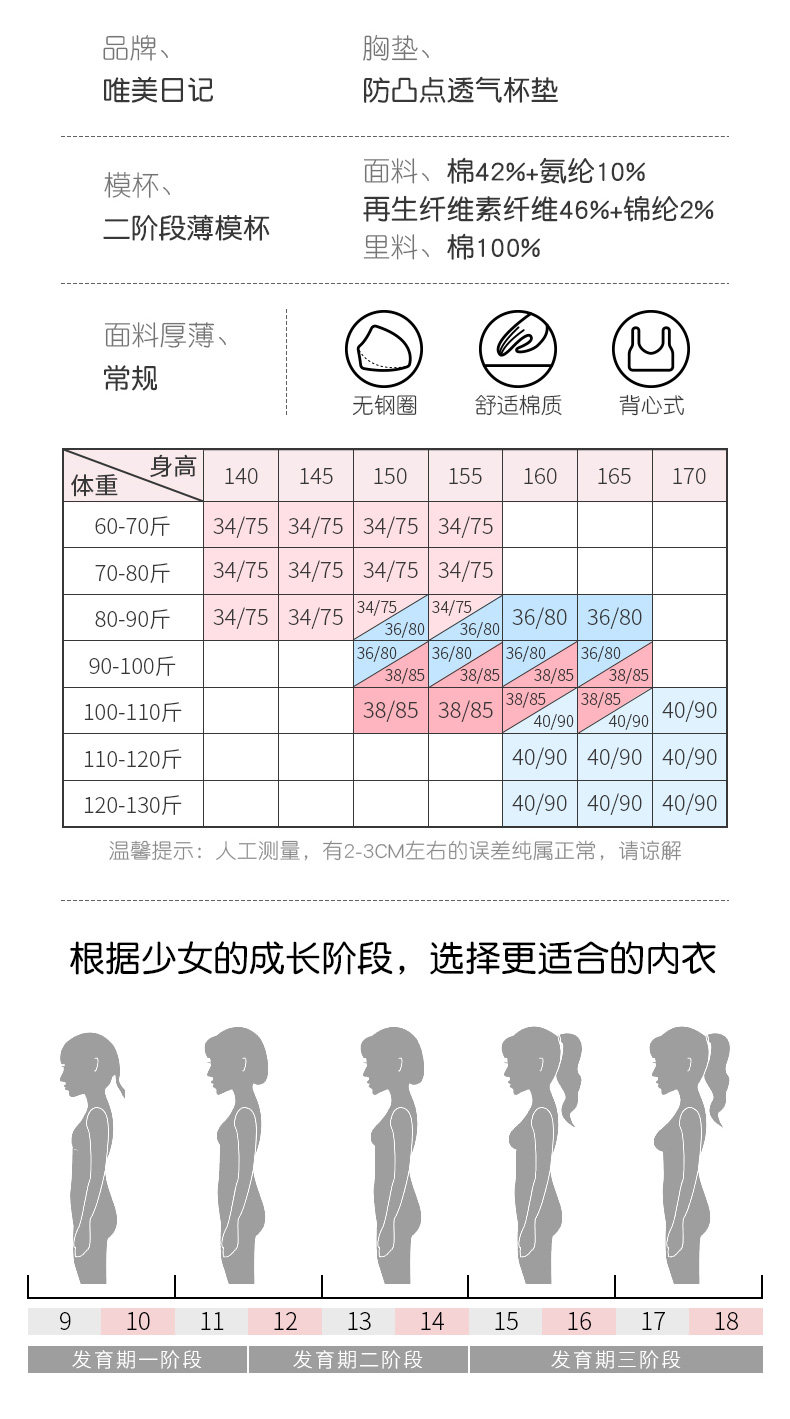 品牌、
唯美日记

胸垫、
防凸点透气杯垫

模杯、
二阶段薄模杯

面料、棉42%+氨纶10%
再生纤维素纤维46%+锦纶2%
里料、棉100%

面料厚薄、
常规

无钢圈
舒适棉质
背心式

| 身高 体重 | 140 | 145 | 150 | 155 | 160 | 165 | 170 |
|---|---|---|---|---|---|---|---|
| 60-70斤 | 34/75 | 34/75 | 34/75 | 34/75 | | | |
| 70-80斤 | 34/75 | 34/75 | 34/75 | 34/75 | | | |
| 80-90斤 | 34/75 | 34/75 | 34/75 36/80 | 34/75 36/80 | 36/80 | 36/80 | |
| 90-100斤 | | | 36/80 38/85 | 36/80 38/85 | 36/80 38/85 | 36/80 38/85 | |
| 100-110斤 | | | 38/85 | 38/85 | 38/85 40/90 | 38/85 40/90 | 40/90 |
| 110-120斤 | | | | | 40/90 | 40/90 | 40/90 |
| 120-130斤 | | | | | 40/90 | 40/90 | 40/90 |

温馨提示：人工测量，有2-3CM左右的误差纯属正常，请谅解

根据少女的成长阶段，选择更适合的内衣

9 10 11 12 13 14 15 16 17 18

发育期一阶段 发育期二阶段 发育期三阶段